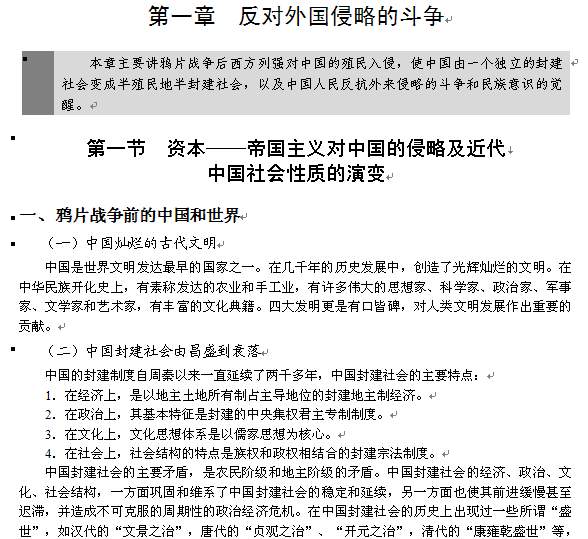 第一章　反对外国侵略的斗争

本章主要讲鸦片战争后西方列强对中国的殖民入侵，使中国由一个独立的封建社会变成半殖民地半封建社会，以及中国人民反抗外来侵略的斗争和民族意识的觉醒。

第一节　资本——帝国主义对中国的侵略及近代中国社会性质的演变

一、鸦片战争前的中国和世界

（一）中国灿烂的古代文明

中国是世界文明发达最早的国家之一。在几千年的历史发展中，创造了光辉灿烂的文明。在中华民族开化史上，有素称发达的农业和手工业，有许多伟大的思想家、科学家、政治家、军事家、文学家和艺术家，有丰富的文化典籍。四大发明更是有口皆碑，对人类文明发展作出重要的贡献。

（二）中国封建社会由昌盛到衰落

中国的封建制度自周秦以来一直延续了两千多年，中国封建社会的主要特点：

1. 在经济上，是以地主土地所有制占主导地位的封建地主制经济。

2. 在政治上，其基本特征是封建的中央集权君主专制制度。

3. 在文化上，文化思想体系是以儒家思想为核心。

4. 在社会上，社会结构的特点是族权和政权相结合的封建宗法制度。

中国封建社会的主要矛盾，是农民阶级和地主阶级的矛盾。中国封建社会的经济、政治、文化、社会结构，一方面巩固和维系了中国封建社会的稳定和延续，另一方面也使其前进缓慢甚至迟滞，并造成不可克服的周期性的政治经济危机。在中国封建社会的历史上出现过一些所谓“盛世”，如汉代的“文景之治”，唐代的“贞观之治”、“开元之治”，清代的“康雍乾盛世”等，